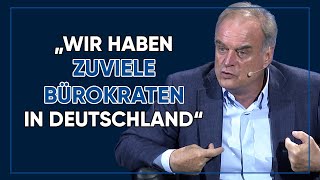 „WIR HABEN ZUVIELE BÜROKRATEN IN DEUTSCHLAND“